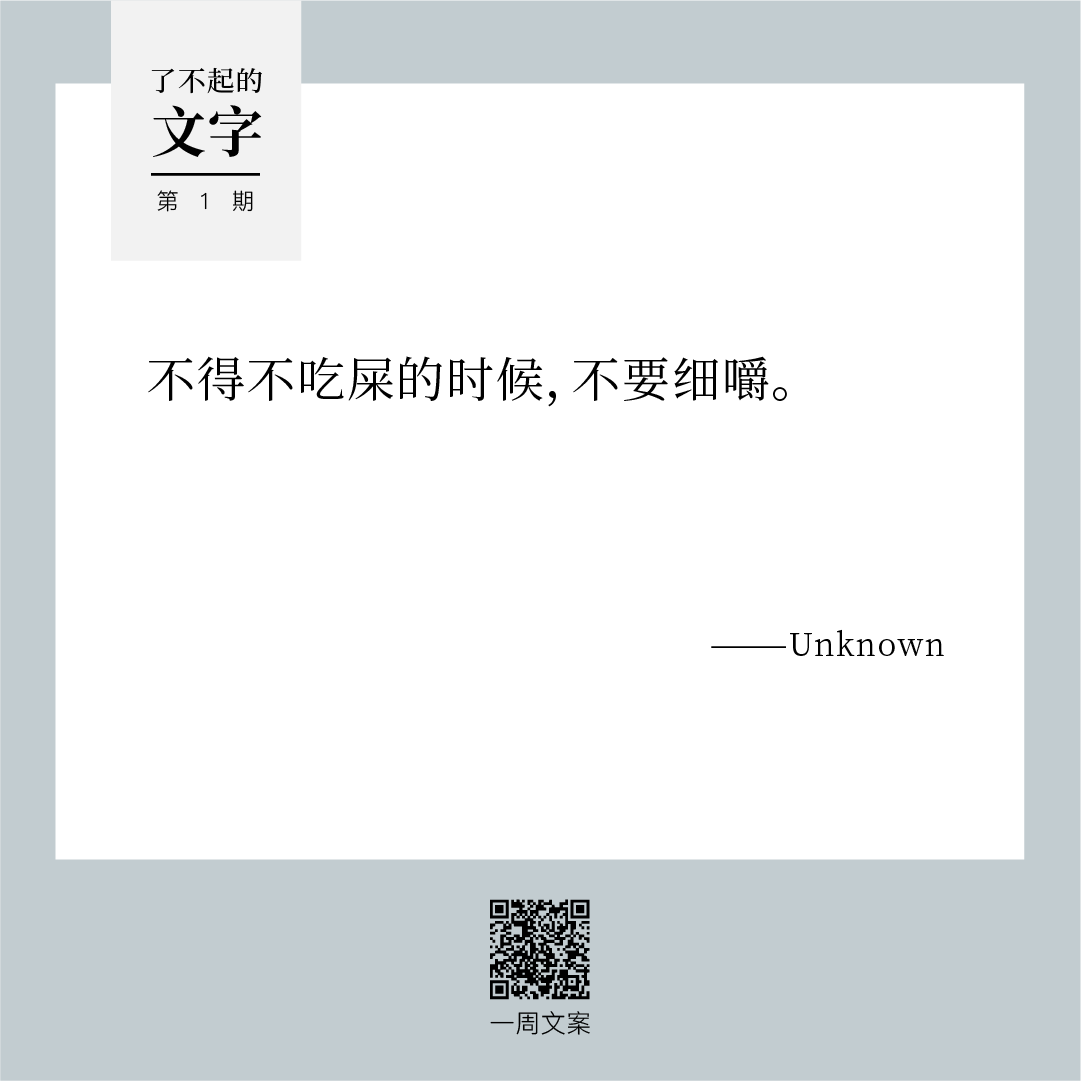 了不起的
文字
第 1 期

不得不吃屎的时候，不要细嚼。

——Unknown

一周文案